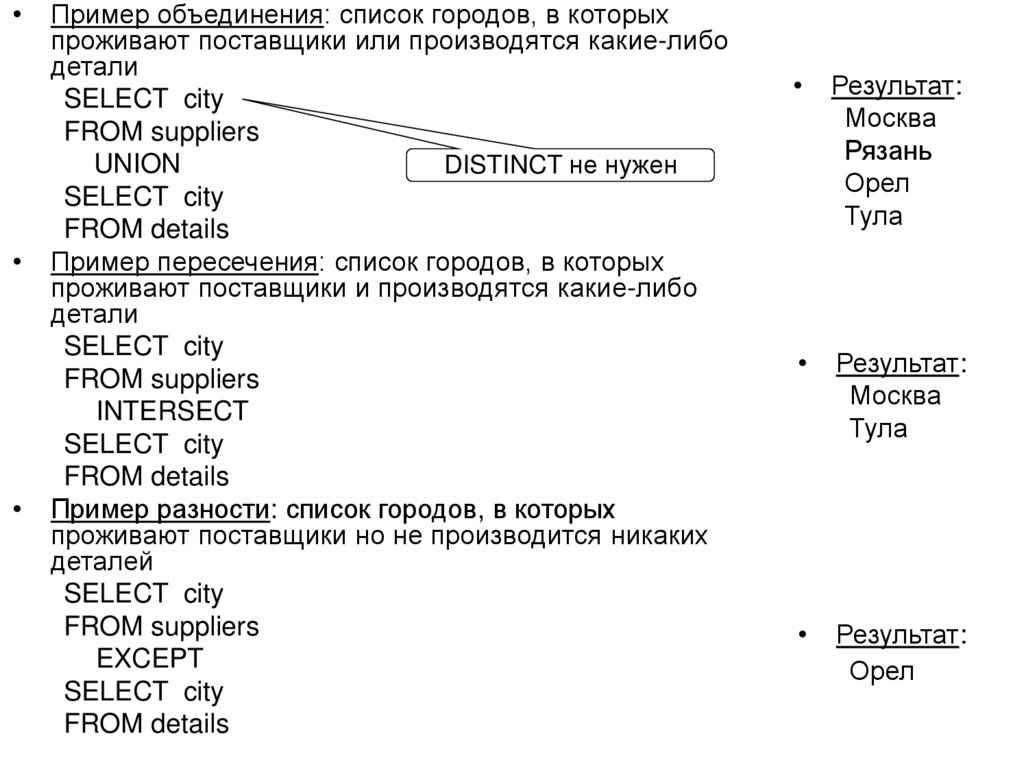 • Пример объединения: список городов, в которых проживают поставщики или производятся какие-либо детали

SELECT city
FROM suppliers
UNION
SELECT city
FROM details

DISTINCT не нужен

• Результат:
Москва
Рязань
Орел
Тула

• Пример пересечения: список городов, в которых проживают поставщики и производятся какие-либо детали

SELECT city
FROM suppliers
INTERSECT
SELECT city
FROM details

• Результат:
Москва
Тула

• Пример разности: список городов, в которых проживают поставщики но не производится никаких деталей

SELECT city
FROM suppliers
EXCEPT
SELECT city
FROM details

• Результат:
Орел